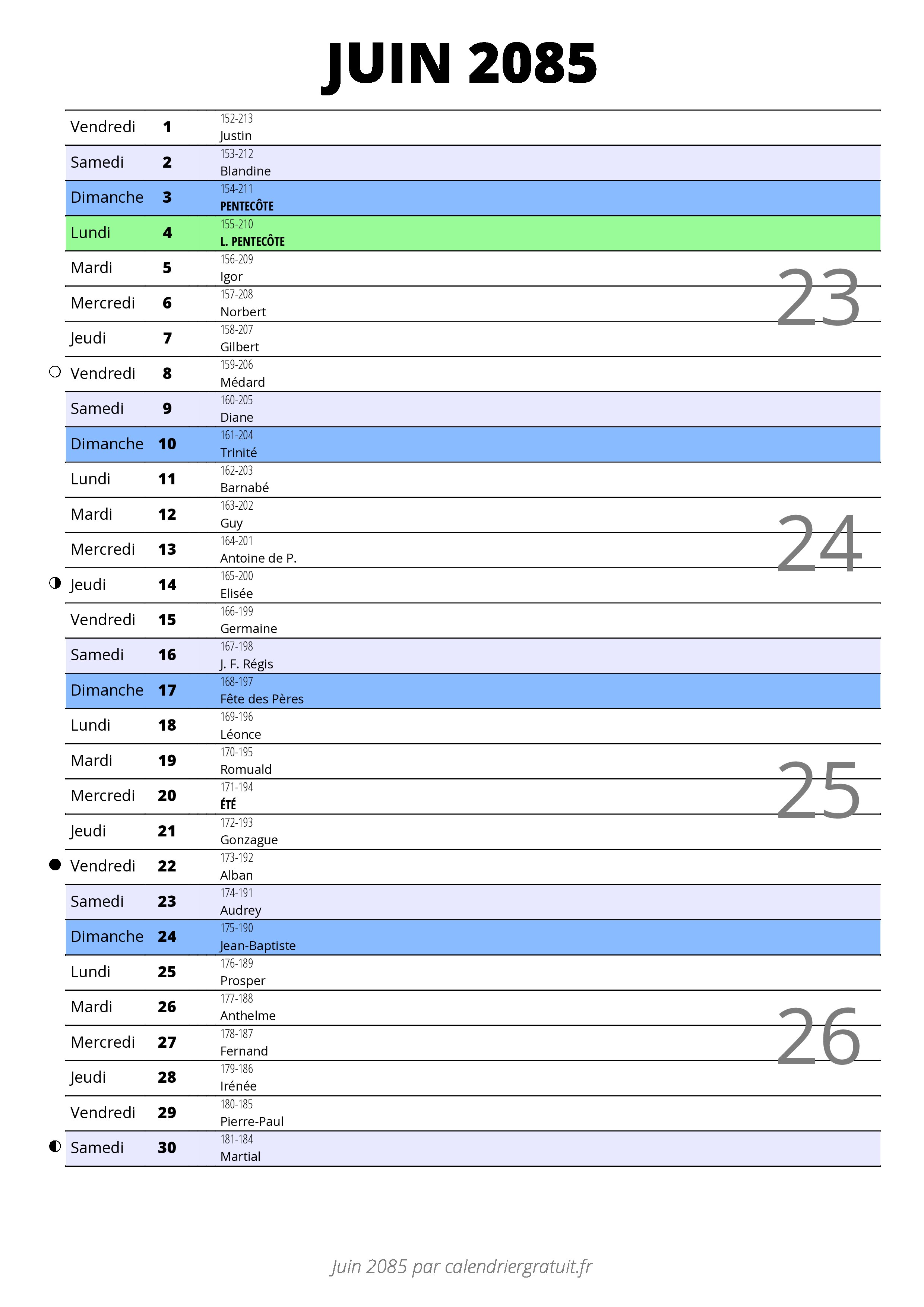 JUIN 2085

| | | |
|---|---|---|
| Vendredi | 1 | 152-213 Justin |
| Samedi | 2 | 153-212 Blandine |
| Dimanche | 3 | 154-211 PENTECÔTE |
| Lundi | 4 | 155-210 L. PENTECÔTE |
| Mardi | 5 | 156-209 Igor |
| Mercredi | 6 | 157-208 Norbert |
| Jeudi | 7 | 158-207 Gilbert |
| Vendredi | 8 | 159-206 Médard |
| Samedi | 9 | 160-205 Diane |
| Dimanche | 10 | 161-204 Trinité |
| Lundi | 11 | 162-203 Barnabé |
| Mardi | 12 | 163-202 Guy |
| Mercredi | 13 | 164-201 Antoine de P. |
| Jeudi | 14 | 165-200 Elisée |
| Vendredi | 15 | 166-199 Germaine |
| Samedi | 16 | 167-198 J. F. Régis |
| Dimanche | 17 | 168-197 Fête des Pères |
| Lundi | 18 | 169-196 Léonce |
| Mardi | 19 | 170-195 Romuald |
| Mercredi | 20 | 171-194 ÉTÉ |
| Jeudi | 21 | 172-193 Gonzague |
| Vendredi | 22 | 173-192 Alban |
| Samedi | 23 | 174-191 Audrey |
| Dimanche | 24 | 175-190 Jean-Baptiste |
| Lundi | 25 | 176-189 Prosper |
| Mardi | 26 | 177-188 Anthelme |
| Mercredi | 27 | 178-187 Fernand |
| Jeudi | 28 | 179-186 Irénée |
| Vendredi | 29 | 180-185 Pierre-Paul |
| Samedi | 30 | 181-184 Martial |

23

24

25

26

Juin 2085 par calendriergratuit.fr